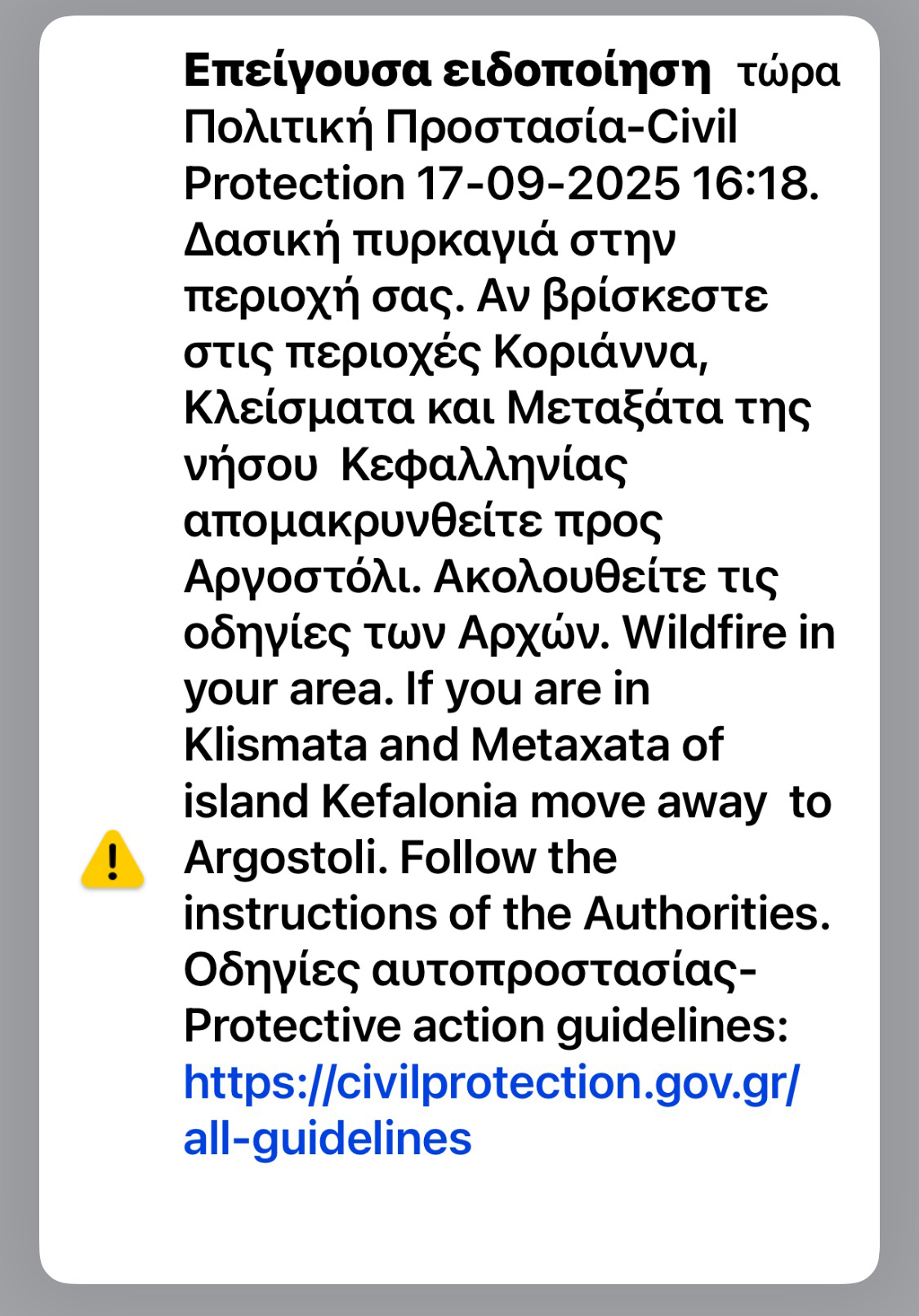 Επείγουσα ειδοποίηση τώρα
Πολιτική Προστασία-Civil Protection 17-09-2025 16:18. Δασική πυρκαγιά στην περιοχή σας. Αν βρίσκεστε στις περιοχές Κοριάννα, Κλείσματα και Μεταξάτα της νήσου Κεφαλληνίας απομακρυνθείτε προς Αργοστόλι. Ακολουθείτε τις οδηγίες των Αρχών. Wildfire in your area. If you are in Klismata and Metaxata of island Kefalonia move away to Argostoli. Follow the instructions of the Authorities. Οδηγίες αυτοπροστασίας-Protective action guidelines: https://civilprotection.gov.gr/all-guidelines